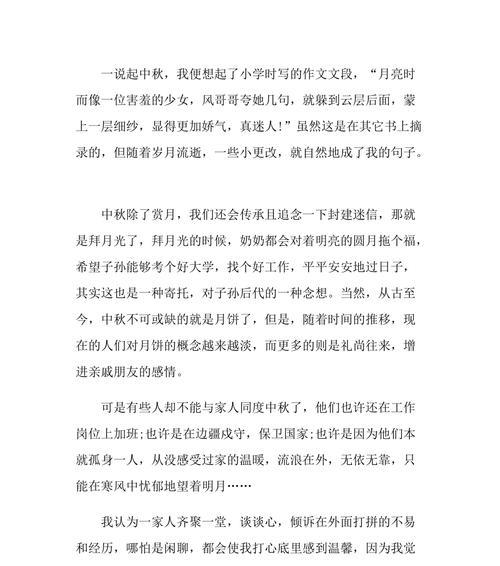 一说起中秋，我便想起了小学时写的作文文段，“月亮时而像一位害羞的少女，风哥哥夸她几句，就躲到云层后面，蒙上一层细纱，显得更加娇气，真迷人!”虽然这是在其它书上摘录的，但随着岁月流逝，一些小更改，就自然地成了我的句子。

中秋除了赏月，我们还会传承且追念一下封建迷信，那就是拜月光了，拜月光的时候，奶奶都会对着明亮的圆月拖个福，希望子孙能够考个好大学，找个好工作，平平安安地过日子，其实这也是一种寄托，对子孙后代的一种念想。当然，从古至今，中秋不可或缺的就是月饼了，但是，随着时间的推移，现在的人们对月饼的概念越来越淡，而更多的则是礼尚往来，增进亲戚朋友的感情。

可是有些人却不能与家人同度中秋了，他们也许还在工作岗位上加班;也许是在边疆戍守，保卫国家;也许是因为他们本就孤身一人，从没感受过家的温暖，流浪在外，无依无靠，只能在寒风中忧郁地望着明月……

我认为一家人齐聚一堂，谈谈心，倾诉在外面打拼的不易和经历，哪怕是闲聊，都会使我打心底里感到温馨，因为我觉